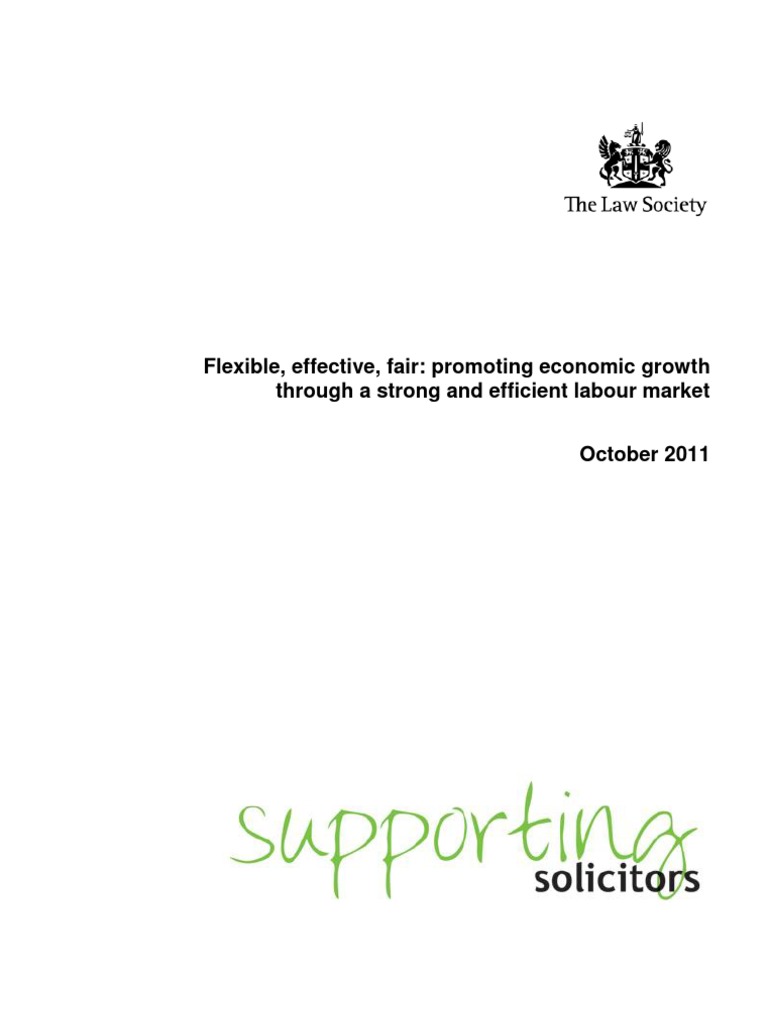 The Law Society

Flexible, effective, fair: promoting economic growth through a strong and efficient labour market

October 2011

supporting
solicitors